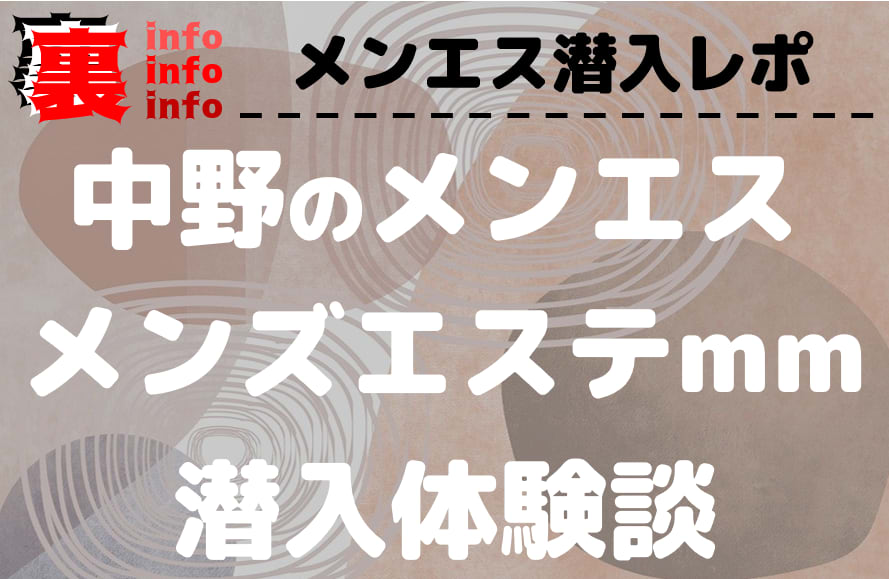 裏
info
info
info

メンエス潜入レポ

中野のメンエス
メンズエステmm
潜入体験談